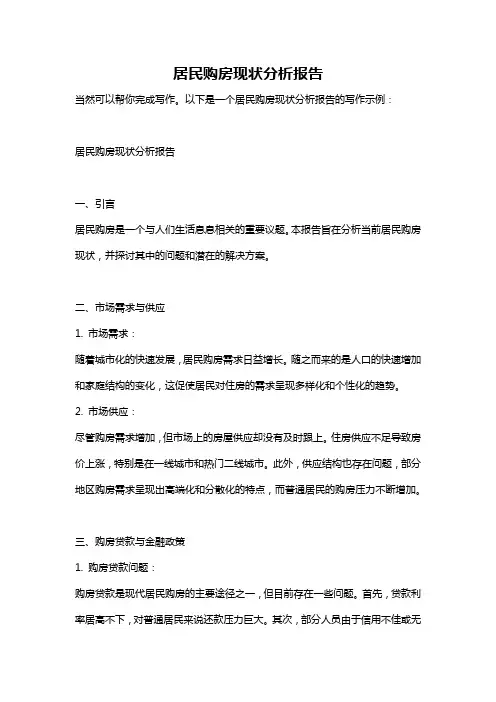 居民购房现状分析报告

当然可以帮你完成写作。以下是一个居民购房现状分析报告的写作示例：

居民购房现状分析报告

一、引言

居民购房是一个与人们生活息息相关的重要议题。本报告旨在分析当前居民购房现状，并探讨其中的问题和潜在的解决方案。

二、市场需求与供应

1. 市场需求：

随着城市化的快速发展，居民购房需求日益增长。随之而来的是人口的快速增加和家庭结构的变化，这促使居民对住房的需求呈现多样化和个性化的趋势。

2. 市场供应：

尽管购房需求增加，但市场上的房屋供应却没有及时跟上。住房供应不足导致房价上涨，特别是在一线城市和热门二线城市。此外，供应结构也存在问题，部分地区购房需求呈现出高端化和分散化的特点，而普通居民的购房压力不断增加。

三、购房贷款与金融政策

1. 购房贷款问题：

购房贷款是现代居民购房的主要途径之一，但目前存在一些问题。首先，贷款利率居高不下，对普通居民来说还款压力巨大。其次，部分人员由于信用不佳或无